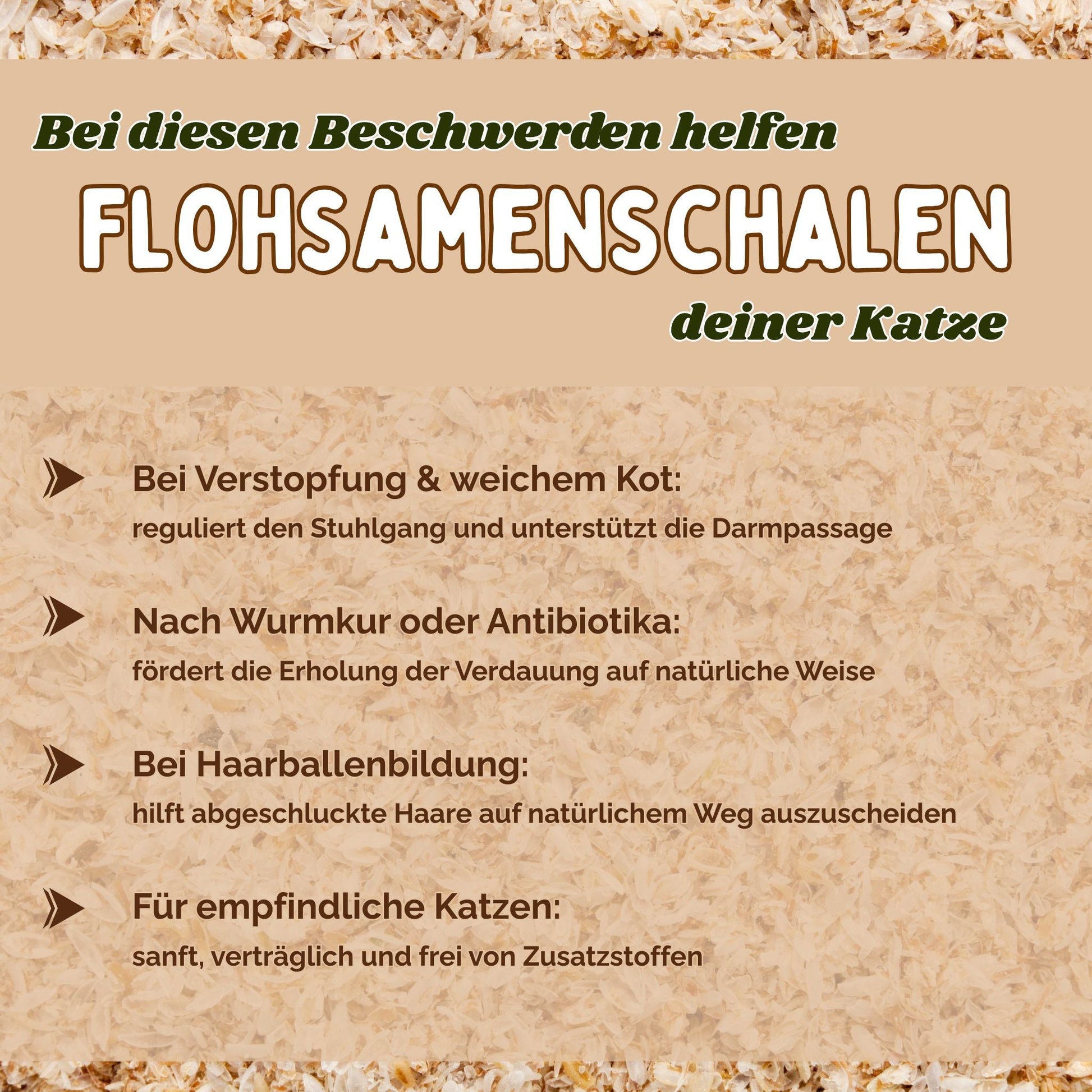 Bei diesen Beschwerden helfen
FLOHSAMENSCHALEN
deiner Katze

Bei Verstopfung & weichem Kot:
reguliert den Stuhlgang und unterstützt die Darmpassage

Nach Wurmkur oder Antibiotika:
fördert die Erholung der Verdauung auf natürliche Weise

Bei Haarballenbildung:
hilft abgeschluckte Haare auf natürlichem Weg auszuscheiden

Für empfindliche Katzen:
sanft, verträglich und frei von Zusatzstoffen